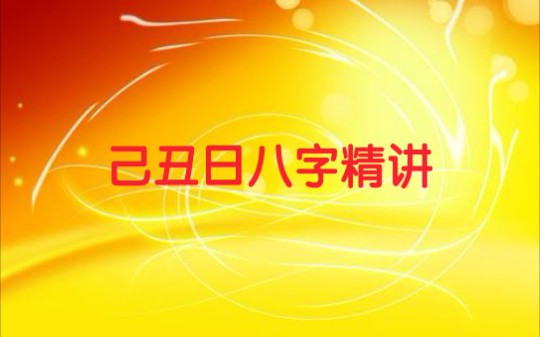 己丑日八字精讲